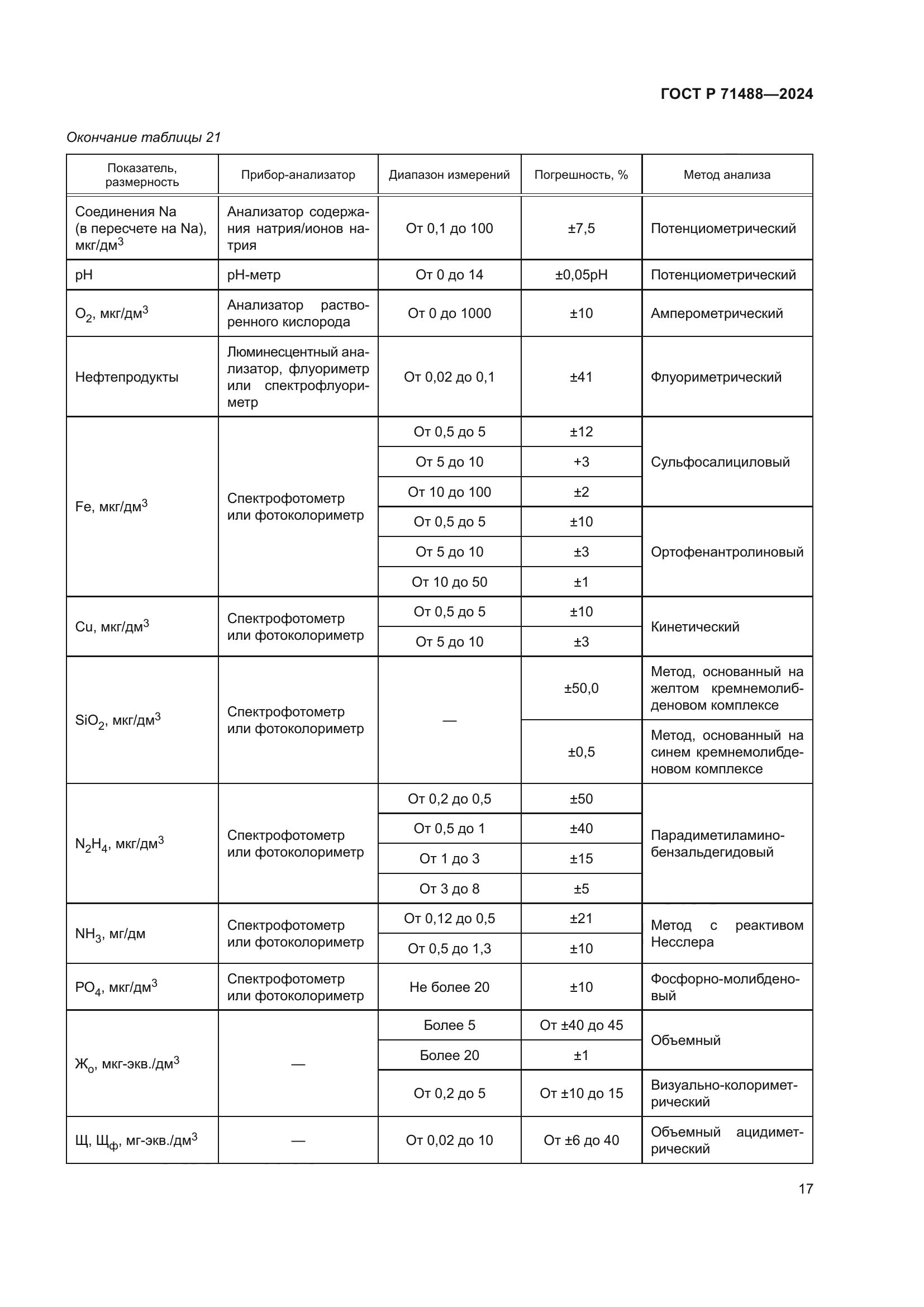 ГОСТ Р 71488—2024

Окончание таблицы 21

| Показатель, размерность | Прибор-анализатор | Диапазон измерений | Погрешность, % | Метод анализа |
|---|---|---|---|---|
| Соединения Na (в пересчете на Na), мкг/дм$^3$ | Анализатор содержания натрия/ионов натрия | От 0,1 до 100 | ±7,5 | Потенциометрический |
| pH | pH-метр | От 0 до 14 | ±0,05pH | Потенциометрический |
| $O_2$, мкг/дм$^3$ | Анализатор растворенного кислорода | От 0 до 1000 | ±10 | Амперометрический |
| Нефтепродукты | Люминесцентный анализатор, флуориметр или спектрофлуориметр | От 0,02 до 0,1 | ±41 | Флуориметрический |
| Fe, мкг/дм$^3$ | Спектрофотометр или фотоколориметр | От 0,5 до 5 | ±12 | Сульфосалициловый |
| | | От 5 до 10 | +3 | |
| | | От 10 до 100 | ±2 | |
| | | От 0,5 до 5 | ±10 | Ортофенантролиновый |
| | | От 5 до 10 | ±3 | |
| | | От 10 до 50 | ±1 | |
| Cu, мкг/дм$^3$ | Спектрофотометр или фотоколориметр | От 0,5 до 5 | ±10 | Кинетический |
| | | От 5 до 10 | ±3 | |
| $SiO_2$, мкг/дм$^3$ | Спектрофотометр или фотоколориметр | — | ±50,0 | Метод, основанный на желтом кремнемолибденовом комплексе |
| | | | ±0,5 | Метод, основанный на синем кремнемолибденовом комплексе |
| $N_2H_4$, мкг/дм$^3$ | Спектрофотометр или фотоколориметр | От 0,2 до 0,5 | ±50 | Парадиметиламинобензальдегидовый |
| | | От 0,5 до 1 | ±40 | |
| | | От 1 до 3 | ±15 | |
| | | От 3 до 8 | ±5 | |
| $NH_3$, мг/дм | Спектрофотометр или фотоколориметр | От 0,12 до 0,5 | ±21 | Метод с реактивом Несслера |
| | | От 0,5 до 1,3 | ±10 | |
| $PO_4$, мкг/дм$^3$ | Спектрофотометр или фотоколориметр | Не более 20 | ±10 | Фосфорно-молибденовый |
| Ж$_о$, мкг-экв./дм$^3$ | — | Более 5 | От ±40 до 45 | Объемный |
| | | Более 20 | ±1 | |
| | | От 0,2 до 5 | От ±10 до 15 | Визуально-колориметрический |
| Щ, Щ$_ф$, мг-экв./дм$^3$ | — | От 0,02 до 10 | От ±6 до 40 | Объемный ацидиметрический |

17